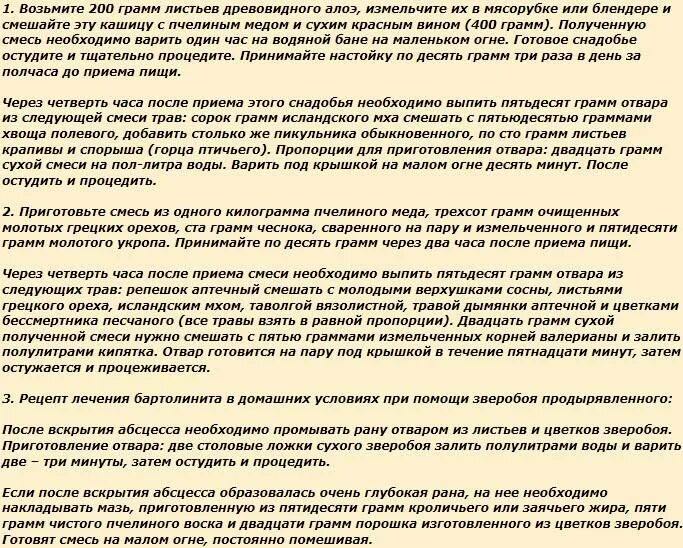 1. Возьмите 200 грамм листьев древовидного алоэ, измельчите их в мясорубке или блендере и смешайте эту кашицу с пчелиным медом и сухим красным вином (400 грамм). Полученную смесь необходимо варить один час на водяной бане на маленьком огне. Готовое снадобье остудите и тщательно процедите. Принимайте настойку по десять грамм три раза в день за полчаса до приема пищи.

Через четверть часа после приема этого снадобья необходимо выпить пятьдесят грамм отвара из следующей смеси трав: сорок грамм исландского мха смешать с пятьюдесятью граммами хвоща полевого, добавить столько же пикульника обыкновенного, по сто грамм листьев крапивы и спорыша (горца птичьего). Пропорции для приготовления отвара: двадцать грамм сухой смеси на пол-литра воды. Варить под крышкой на малом огне десять минут. После остудить и процедить.

2. Приготовьте смесь из одного килограмма пчелиного меда, трехсот грамм очищенных молотых грецких орехов, ста грамм чеснока, сваренного на пару и измельченного и пятидесяти грамм молотого укропа. Принимайте по десять грамм через два часа после приема пищи.

Через четверть часа после приема смеси необходимо выпить пятьдесят грамм отвара из следующих трав: репешок аптечный смешать с молодыми верхушками сосны, листьями грецкого ореха, исландским мхом, таволгой вязолистной, травой дымянки аптечной и цветками бессмертника песчаного (все травы взять в равной пропорции). Двадцать грамм сухой полученной смеси нужно смешать с пятью граммами измельченных корней валерианы и залить полулитрами кипятка. Отвар готовится на пару под крышкой в течение пятнадцати минут, затем остужается и процеживается.

3. Рецепт лечения бартолинита в домашних условиях при помощи зверобоя продырявленного:

После вскрытия абсцесса необходимо промывать рану отваром из листьев и цветков зверобоя. Приготовление отвара: две столовые ложки сухого зверобоя залить полулитрами воды и варить две – три минуты, затем остудить и процедить.

Если после вскрытия абсцесса образовалась очень глубокая рана, на нее необходимо накладывать мазь, приготовленную из пятидесяти грамм кроличьего или заячьего жира, пяти грамм чистого пчелиного воска и двадцати грамм порошка изготовленного из цветков зверобоя. Готовят смесь на малом огне, постоянно помешивая.